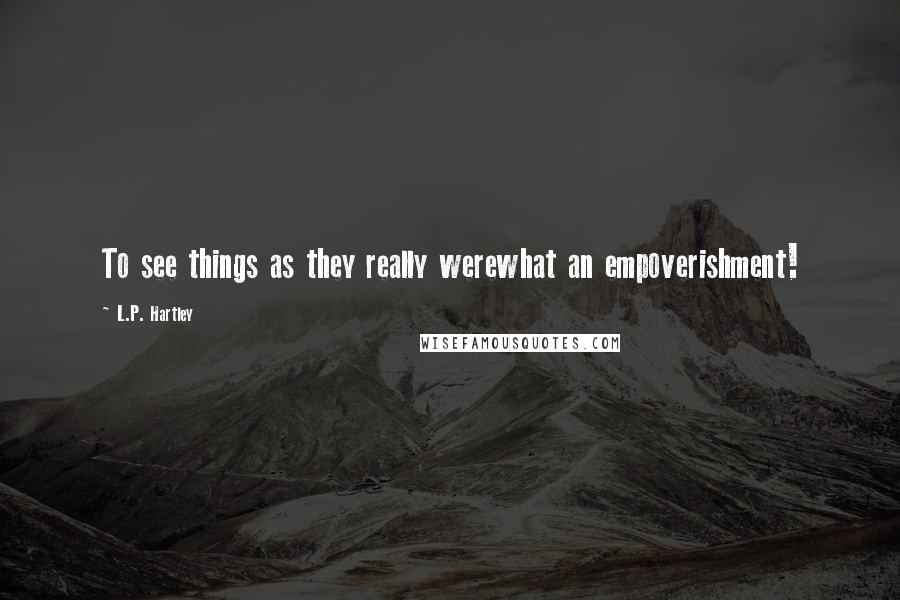 To see things as they really werewhat an empoverishment!

~ L.P. Hartley

WISEFAMOUSQUOTES.COM